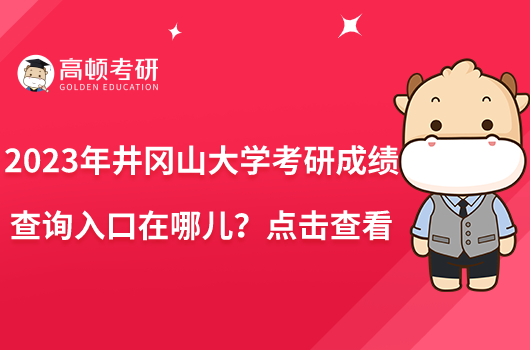 高顿考研
GOLDEN EDUCATION

2023年井冈山大学考研成绩查询入口在哪儿？点击查看